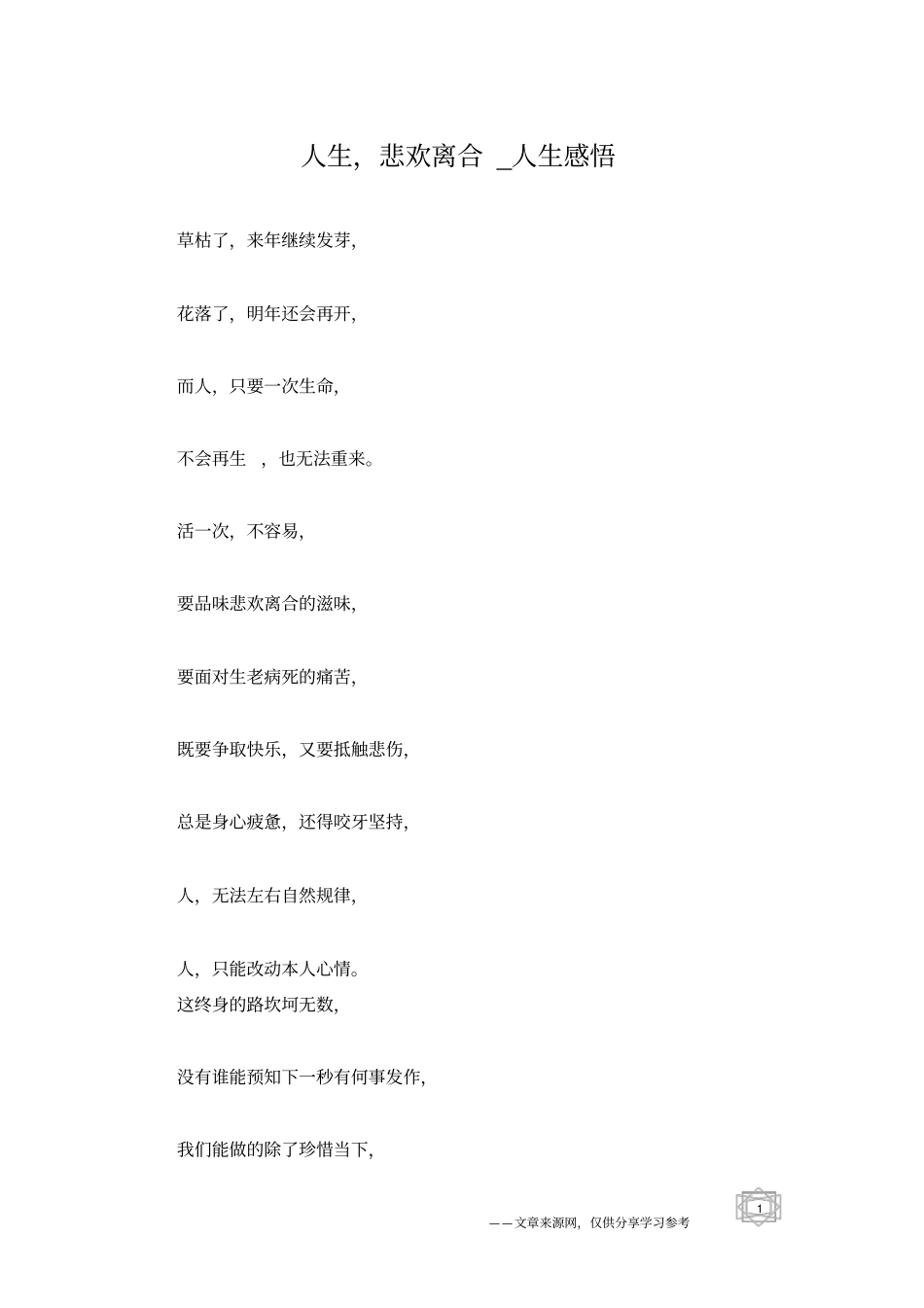 人生，悲欢离合 _人生感悟

草枯了，来年继续发芽，

花落了，明年还会再开，

而人，只要一次生命，

不会再生 ，也无法重来。

活一次，不容易，

要品味悲欢离合的滋味，

要面对生老病死的痛苦，

既要争取快乐，又要抵触悲伤，

总是身心疲惫，还得咬牙坚持，

人，无法左右自然规律，

人，只能改动本人心情。
这终身的路坎坷无数，

没有谁能预知下一秒有何事发作，

我们能做的除了珍惜当下，

——文章来源网，仅供分享学习参考

1